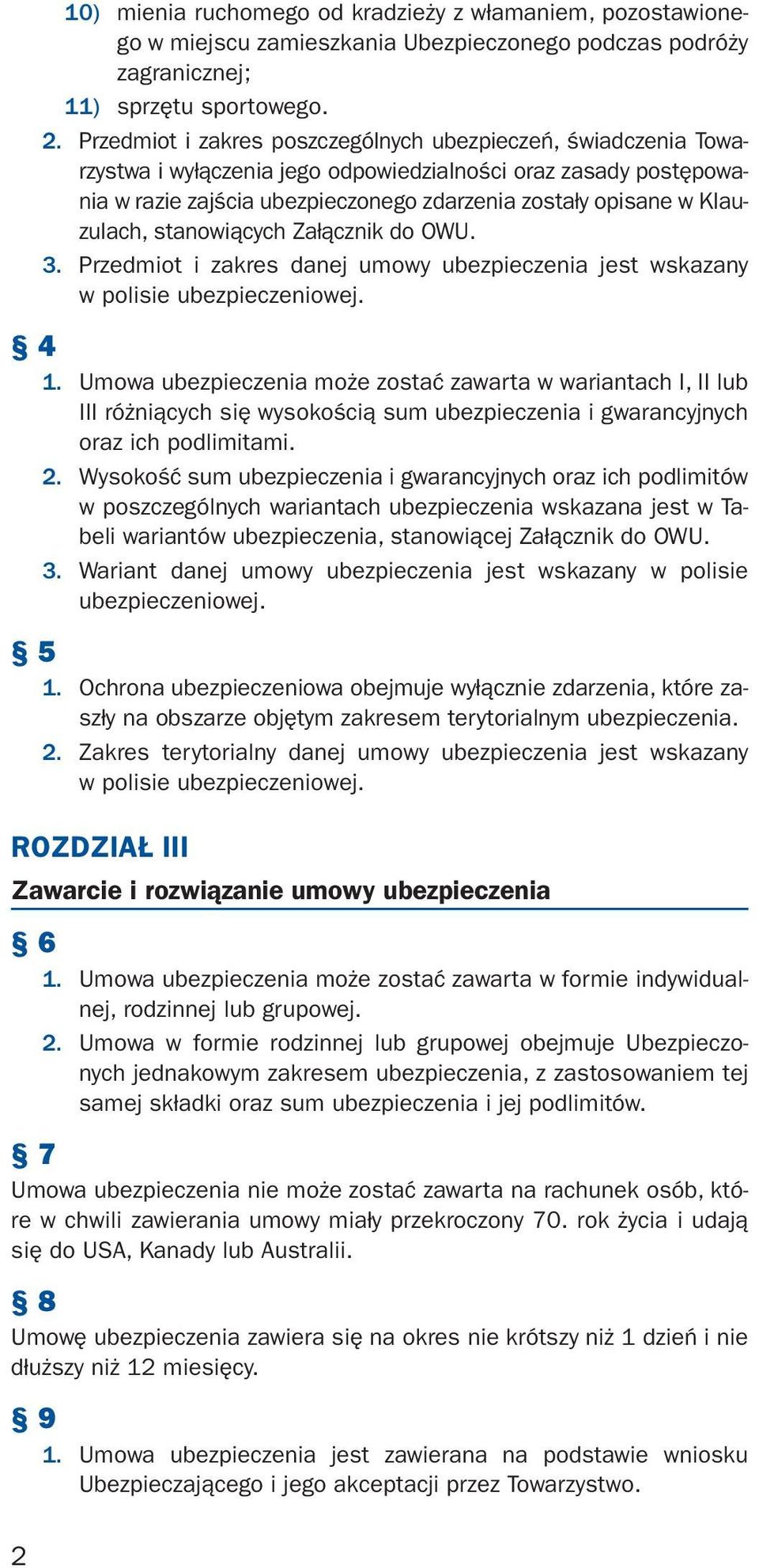 10) mienia ruchomego od kradzieży z włamaniem, pozostawionego w miejscu zamieszkania Ubezpieczonego podczas podróży zagranicznej;

11) sprzętu sportowego.

2. Przedmiot i zakres poszczególnych ubezpieczeń, świadczenia Towarzystwa i wyłączenia jego odpowiedzialności oraz zasady postępowania w razie zajścia ubezpieczonego zdarzenia zostały opisane w Klauzulach, stanowiących Załącznik do OWU.

3. Przedmiot i zakres danej umowy ubezpieczenia jest wskazany w polisie ubezpieczeniowej.

§ 4

1. Umowa ubezpieczenia może zostać zawarta w wariantach I, II lub III różniących się wysokością sum ubezpieczenia i gwarancyjnych oraz ich podlimitami.

2. Wysokość sum ubezpieczenia i gwarancyjnych oraz ich podlimitów w poszczególnych wariantach ubezpieczenia wskazana jest w Tabeli wariantów ubezpieczenia, stanowiącej Załącznik do OWU.

3. Wariant danej umowy ubezpieczenia jest wskazany w polisie ubezpieczeniowej.

§ 5

1. Ochrona ubezpieczeniowa obejmuje wyłącznie zdarzenia, które zaszły na obszarze objętym zakresem terytorialnym ubezpieczenia.

2. Zakres terytorialny danej umowy ubezpieczenia jest wskazany w polisie ubezpieczeniowej.

ROZDZIAŁ III

Zawarcie i rozwiązanie umowy ubezpieczenia

§ 6

1. Umowa ubezpieczenia może zostać zawarta w formie indywidualnej, rodzinnej lub grupowej.

2. Umowa w formie rodzinnej lub grupowej obejmuje Ubezpieczonych jednakowym zakresem ubezpieczenia, z zastosowaniem tej samej składki oraz sum ubezpieczenia i jej podlimitów.

§ 7

Umowa ubezpieczenia nie może zostać zawarta na rachunek osób, które w chwili zawierania umowy miały przekroczony 70. rok życia i udają się do USA, Kanady lub Australii.

§ 8

Umowę ubezpieczenia zawiera się na okres nie krótszy niż 1 dzień i nie dłuższy niż 12 miesięcy.

§ 9

1. Umowa ubezpieczenia jest zawierana na podstawie wniosku Ubezpieczającego i jego akceptacji przez Towarzystwo.

2